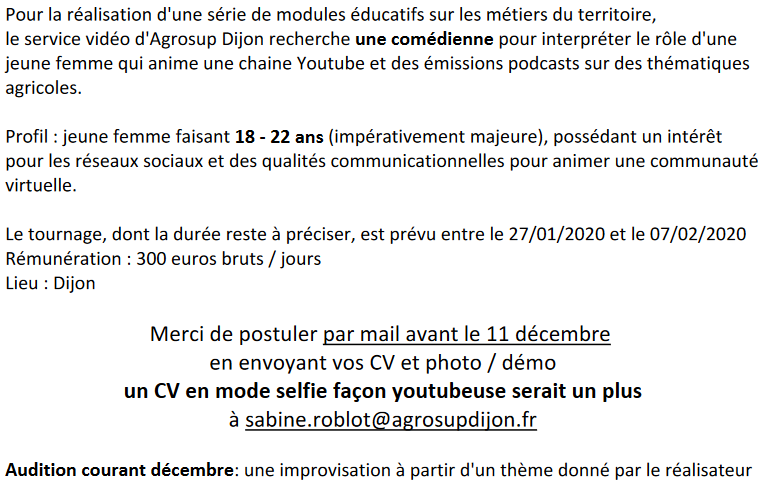 Pour la réalisation d'une série de modules éducatifs sur les métiers du territoire, le service vidéo d'Agrosup Dijon recherche une comédienne pour interpréter le rôle d'une jeune femme qui anime une chaine Youtube et des émissions podcasts sur des thématiques agricoles.

Profil : jeune femme faisant 18 - 22 ans (impérativement majeure), possédant un intérêt pour les réseaux sociaux et des qualités communicationnelles pour animer une communauté virtuelle.

Le tournage, dont la durée reste à préciser, est prévu entre le 27/01/2020 et le 07/02/2020
Rémunération : 300 euros bruts / jours
Lieu : Dijon

Merci de postuler par mail avant le 11 décembre
en envoyant vos CV et photo / démo
un CV en mode selfie façon youtubeuse serait un plus
à sabine.roblot@agrosupdijon.fr

Audition courant décembre: une improvisation à partir d'un thème donné par le réalisateur